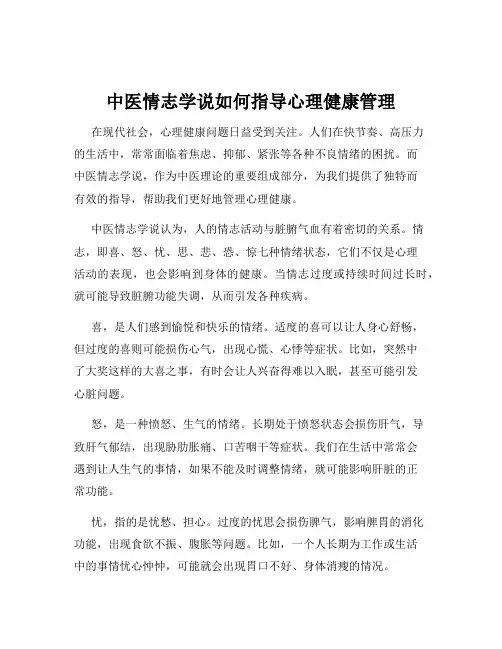 中医情志学说如何指导心理健康管理

在现代社会，心理健康问题日益受到关注。人们在快节奏、高压力的生活中，常常面临着焦虑、抑郁、紧张等各种不良情绪的困扰。而中医情志学说，作为中医理论的重要组成部分，为我们提供了独特而有效的指导，帮助我们更好地管理心理健康。

中医情志学说认为，人的情志活动与脏腑气血有着密切的关系。情志，即喜、怒、忧、思、悲、恐、惊七种情绪状态，它们不仅是心理活动的表现，也会影响到身体的健康。当情志过度或持续时间过长时，就可能导致脏腑功能失调，从而引发各种疾病。

喜，是人们感到愉悦和快乐的情绪。适度的喜可以让人身心舒畅，但过度的喜则可能损伤心气，出现心慌、心悸等症状。比如，突然中了大奖这样的大喜之事，有时会让人兴奋得难以入眠，甚至可能引发心脏问题。

怒，是一种愤怒、生气的情绪。长期处于愤怒状态会损伤肝气，导致肝气郁结，出现胁肋胀痛、口苦咽干等症状。我们在生活中常常会遇到让人生气的事情，如果不能及时调整情绪，就可能影响肝脏的正常功能。

忧，指的是忧愁、担心。过度的忧思会损伤脾气，影响脾胃的消化功能，出现食欲不振、腹胀等问题。比如，一个人长期为工作或生活中的事情忧心忡忡，可能就会出现胃口不好、身体消瘦的情况。